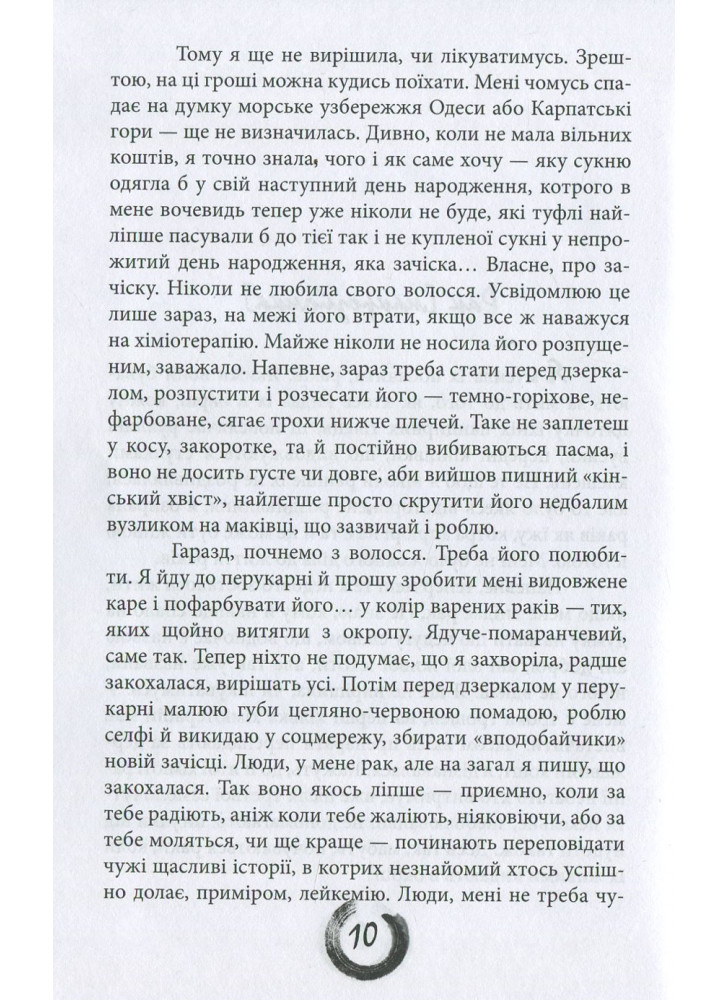 Тому я ще не вирішила, чи лікуватимусь. Зрештою, на ці гроші можна кудись поїхати. Мені чомусь спадає на думку морське узбережжя Одеси або Карпатські гори — ще не визначилась. Дивно, коли не мала вільних коштів, я точно знала, чого і як саме хочу — яку сукню одягла б у свій наступний день народження, котрого в мене вочевидь тепер уже ніколи не буде, які туфлі найліпше пасували б до тієї так і не купленої сукні у непрожитий день народження, яка зачіска… Власне, про зачіску. Ніколи не любила свого волосся. Усвідомлюю це лише зараз, на межі його втрати, якщо все ж наважуся на хіміотерапію. Майже ніколи не носила його розпущеним, заважало. Напевне, зараз треба стати перед дзеркалом, розпустити і розчесати його — темно-горіхове, нефарбоване, сягає трохи нижче плечей. Таке не заплетеш у косу, закоротке, та й постійно вибиваються пасма, і воно не досить густе чи довге, аби вийшов пишний «кінський хвіст», найлегше просто скрутити його недбалим вузликом на маківці, що зазвичай і роблю.

Гаразд, почнемо з волосся. Треба його полюбити. Я йду до перукарні й прошу зробити мені видовжене каре і пофарбувати його… у колір варених раків — тих, яких щойно витягли з окропу. Ядуче-помаранчевий, саме так. Тепер ніхто не подумає, що я захворіла, радше закохалася, вирішать усі. Потім перед дзеркалом у перукарні малюю губи цегляно-червоною помадою, роблю селфі й викидаю у соцмережу, збирати «вподобайчики» новій зачісці. Люди, у мене рак, але на загал я пишу, що закохалася. Так воно якось ліпше — приємно, коли за тебе радіють, аніж коли тебе жаліють, ніяковіючи, або за тебе моляться, чи ще краще — починають переповідати чужі щасливі історії, в котрих незнайомий хтось успішно долає, приміром, лейкемію. Люди, мені не треба чу-

10